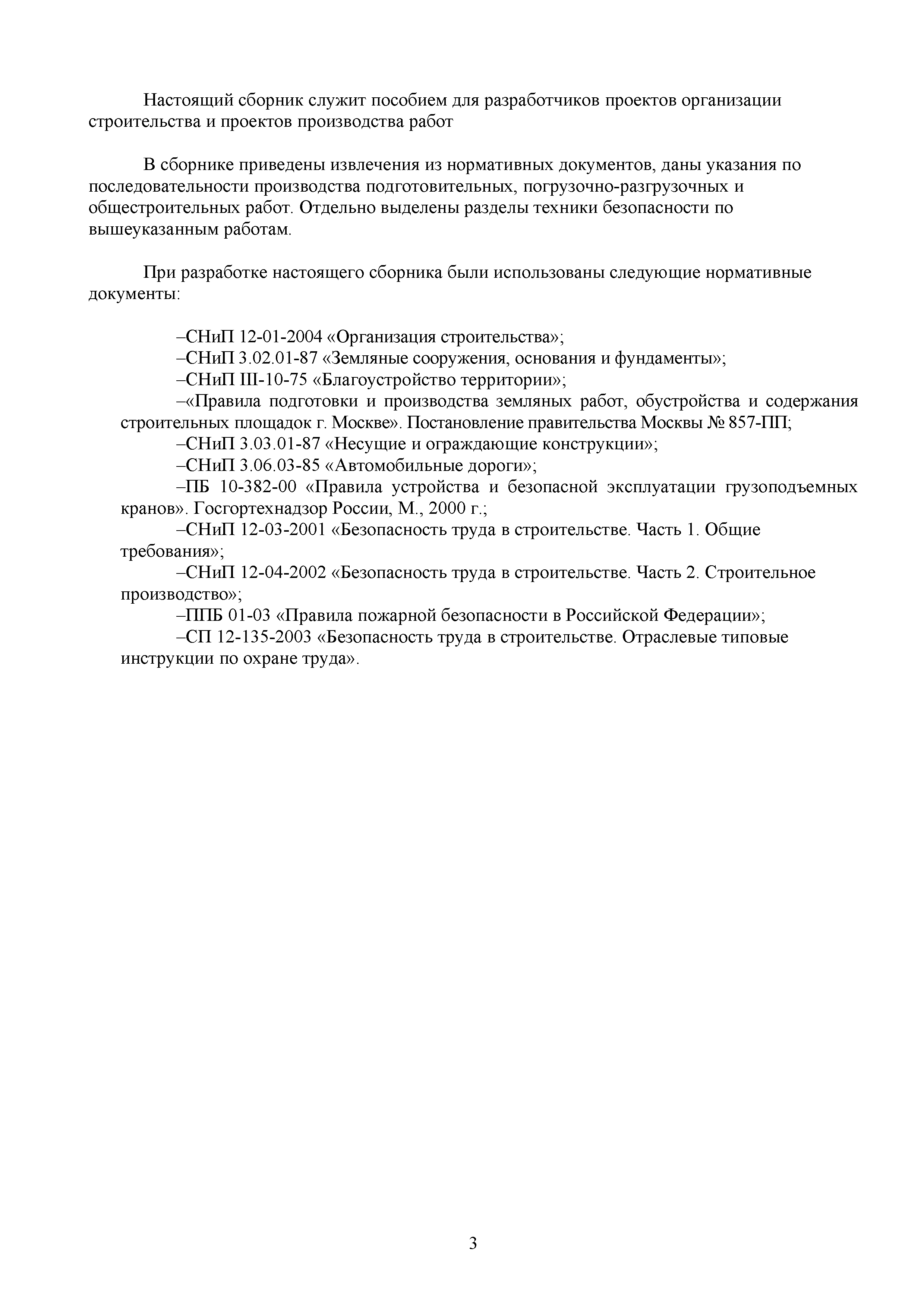 Настоящий сборник служит пособием для разработчиков проектов организации строительства и проектов производства работ

В сборнике приведены извлечения из нормативных документов, даны указания по последовательности производства подготовительных, погрузочно-разгрузочных и общестроительных работ. Отдельно выделены разделы техники безопасности по вышеуказанным работам.

При разработке настоящего сборника были использованы следующие нормативные документы:

–СНиП 12-01-2004 «Организация строительства»;
–СНиП 3.02.01-87 «Земляные сооружения, основания и фундаменты»;
–СНиП III-10-75 «Благоустройство территории»;
–«Правила подготовки и производства земляных работ, обустройства и содержания строительных площадок г. Москве». Постановление правительства Москвы № 857-ПП;
–СНиП 3.03.01-87 «Несущие и ограждающие конструкции»;
–СНиП 3.06.03-85 «Автомобильные дороги»;
–ПБ 10-382-00 «Правила устройства и безопасной эксплуатации грузоподъемных кранов». Госгортехнадзор России, М., 2000 г.;
–СНиП 12-03-2001 «Безопасность труда в строительстве. Часть 1. Общие требования»;
–СНиП 12-04-2002 «Безопасность труда в строительстве. Часть 2. Строительное производство»;
–ППБ 01-03 «Правила пожарной безопасности в Российской Федерации»;
–СП 12-135-2003 «Безопасность труда в строительстве. Отраслевые типовые инструкции по охране труда».

3